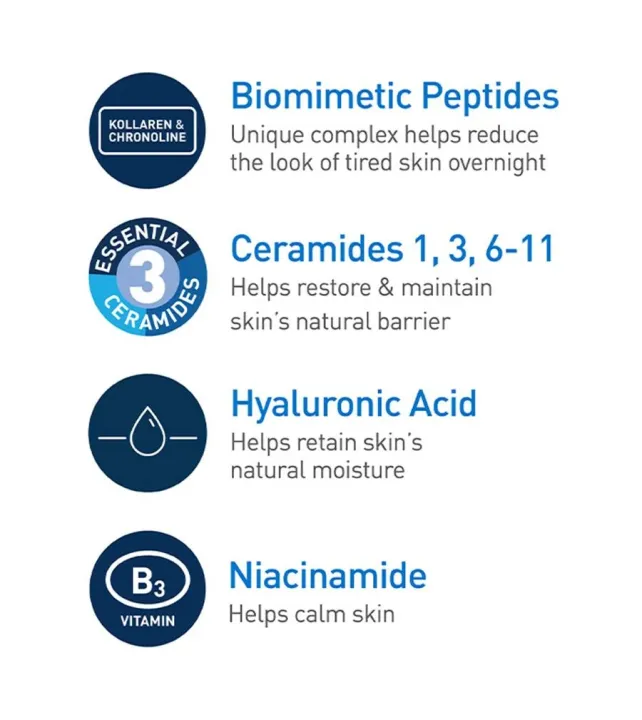 KOLLAREN & CHRONOLINE

Biomimetic Peptides
Unique complex helps reduce the look of tired skin overnight

ESSENTIAL 3 CERAMIDES

Ceramides 1, 3, 6-11
Helps restore & maintain skin's natural barrier

Hyaluronic Acid
Helps retain skin's natural moisture

$B_3$
VITAMIN

Niacinamide
Helps calm skin